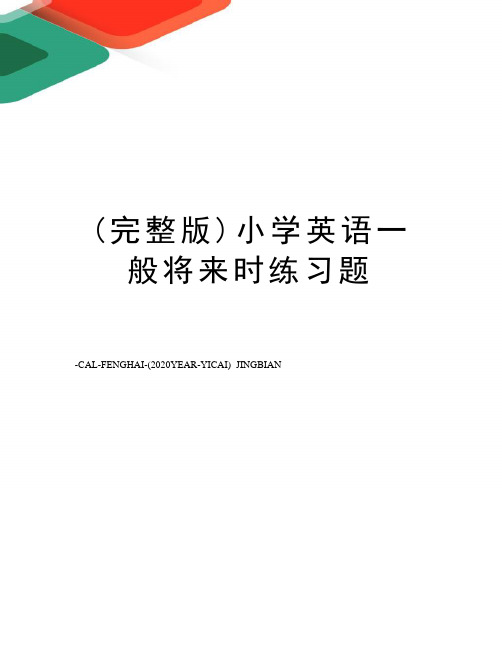 （完整版）小学英语一般将来时练习题

-CAL-FENGHAI-(2020YEAR-YICAI)_JINGBIAN